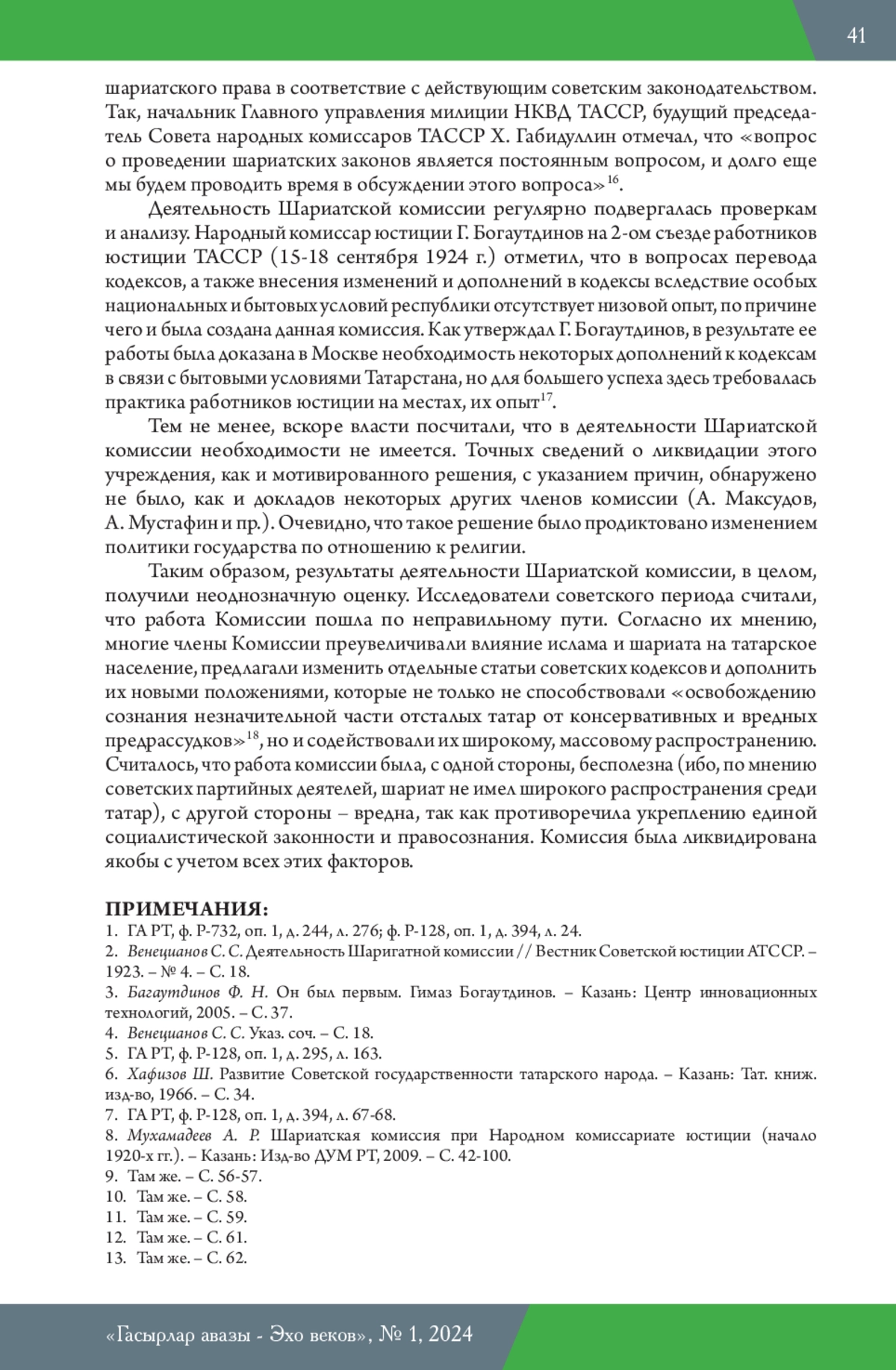 41

шариатского права в соответствие с действующим советским законодательством. Так, начальник Главного управления милиции НКВД ТАССР, будущий председатель Совета народных комиссаров ТАССР Х. Габидуллин отмечал, что «вопрос о проведении шариатских законов является постоянным вопросом, и долго еще мы будем проводить время в обсуждении этого вопроса»$^{16}$.

Деятельность Шариатской комиссии регулярно подвергалась проверкам и анализу. Народный комиссар юстиции Г. Богаутдинов на 2-ом съезде работников юстиции ТАССР (15-18 сентября 1924 г.) отметил, что в вопросах перевода кодексов, а также внесения изменений и дополнений в кодексы вследствие особых национальных и бытовых условий республики отсутствует низовой опыт, по причине чего и была создана данная комиссия. Как утверждал Г. Богаутдинов, в результате ее работы была доказана в Москве необходимость некоторых дополнений к кодексам в связи с бытовыми условиями Татарстана, но для большего успеха здесь требовалась практика работников юстиции на местах, их опыт$^{17}$.

Тем не менее, вскоре власти посчитали, что в деятельности Шариатской комиссии необходимости не имеется. Точных сведений о ликвидации этого учреждения, как и мотивированного решения, с указанием причин, обнаружено не было, как и докладов некоторых других членов комиссии (А. Максудов, А. Мустафин и пр.). Очевидно, что такое решение было продиктовано изменением политики государства по отношению к религии.

Таким образом, результаты деятельности Шариатской комиссии, в целом, получили неоднозначную оценку. Исследователи советского периода считали, что работа Комиссии пошла по неправильному пути. Согласно их мнению, многие члены Комиссии преувеличивали влияние ислама и шариата на татарское население, предлагали изменить отдельные статьи советских кодексов и дополнить их новыми положениями, которые не только не способствовали «освобождению сознания незначительной части отсталых татар от консервативных и вредных предрассудков»$^{18}$, но и содействовали их широкому, массовому распространению. Считалось, что работа комиссии была, с одной стороны, бесполезна (ибо, по мнению советских партийных деятелей, шариат не имел широкого распространения среди татар), с другой стороны – вредна, так как противоречила укреплению единой социалистической законности и правосознания. Комиссия была ликвидирована якобы с учетом всех этих факторов.

ПРИМЕЧАНИЯ:
1. ГА РТ, ф. Р-732, оп. 1, д. 244, л. 276; ф. Р-128, оп. 1, д. 394, л. 24.
2. Венецианов С. С. Деятельность Шаригатной комиссии // Вестник Советской юстиции АТССР. – 1923. – № 4. – С. 18.
3. Багаутдинов Ф. Н. Он был первым. Гимаз Богаутдинов. – Казань: Центр инновационных технологий, 2005. – С. 37.
4. Венецианов С. С. Указ. соч. – С. 18.
5. ГА РТ, ф. Р-128, оп. 1, д. 295, л. 163.
6. Хафизов Ш. Развитие Советской государственности татарского народа. – Казань: Тат. книж. изд-во, 1966. – С. 34.
7. ГА РТ, ф. Р-128, оп. 1, д. 394, л. 67-68.
8. Мухамадеев А. Р. Шариатская комиссия при Народном комиссариате юстиции (начало 1920-х гг.). – Казань: Изд-во ДУМ РТ, 2009. – С. 42-100.
9. Там же. – С. 56-57.
10. Там же. – С. 58.
11. Там же. – С. 59.
12. Там же. – С. 61.
13. Там же. – С. 62.

«Гасырлар авазы - Эхо веков», № 1, 2024